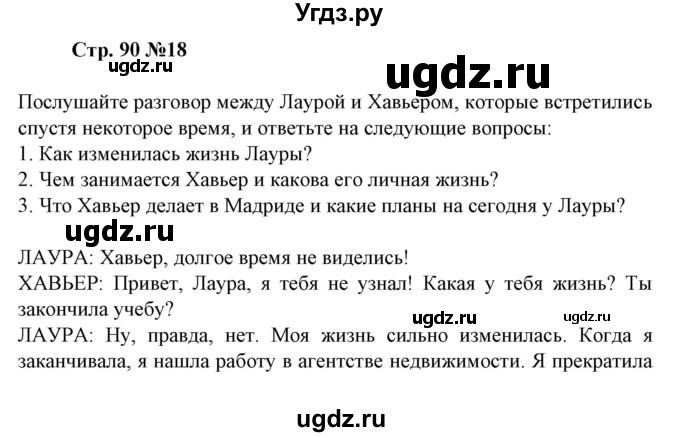 Угдз.ру

Стр. 90 №18

ugdz.ru

ugdz.ru

Послушайте разговор между Лаурой и Хавьером, которые встретились спустя некоторое время, и ответьте на следующие вопросы:
1. Как изменилась жизнь Лауры?
2. Чем занимается Хавьер и какова его личная жизнь?
3. Что Хавьер делает в Мадриде и какие планы на сегодня у Лауры?

ugdz.ru

ЛАУРА: Хавьер, долгое время не виделись!
ХАВЬЕР: Привет, Лаура, я тебя не узнал! Какая у тебя жизнь? Ты закончила учебу?

ugdz.ru

ugdz.ru

ЛАУРА: Ну, правда, нет. Моя жизнь сильно изменилась. Когда я заканчивала, я нашла работу в агентстве недвижимости. Я прекратила

ugdz.ru